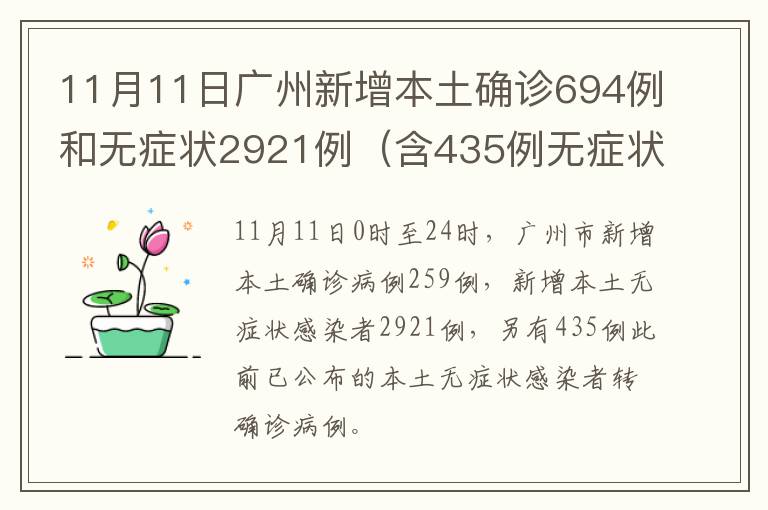 11月11日广州新增本土确诊694例和无症状2921例（含435例无症状

11月11日0时至24时，广州市新增本土确诊病例259例，新增本土无症状感染者2921例，另有435例此前已公布的本土无症状感染者转确诊病例。